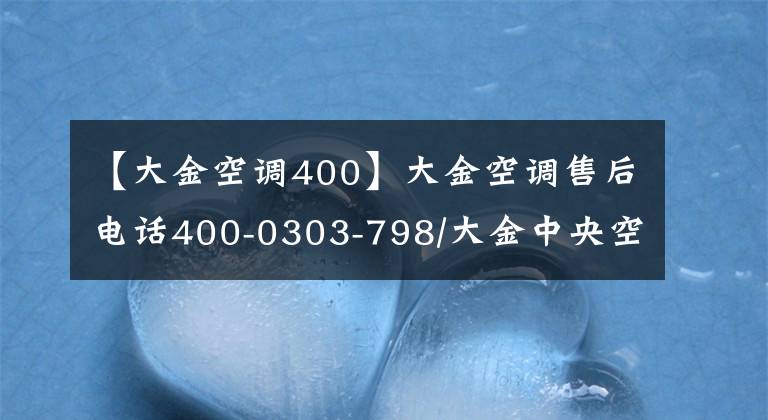 【大金空调400】大金空调售后电话400-0303-798/大金中央空